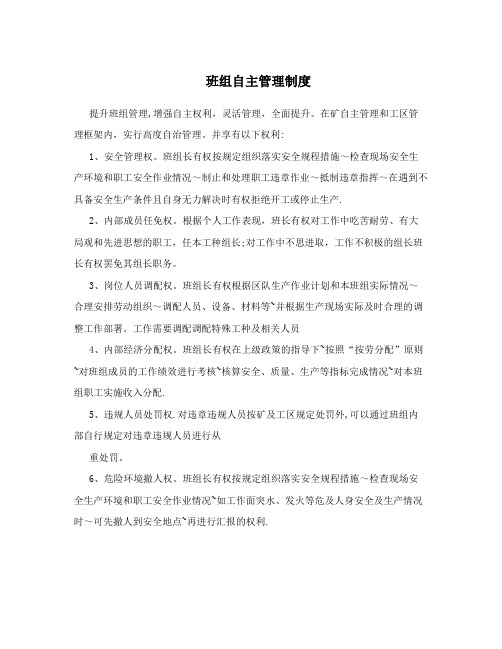 班组自主管理制度

提升班组管理,增强自主权利，灵活管理，全面提升。在矿自主管理和工区管理框架内，实行高度自治管理。并享有以下权利:

1、安全管理权。班组长有权按规定组织落实安全规程措施～检查现场安全生产环境和职工安全作业情况～制止和处理职工违章作业～抵制违章指挥～在遇到不具备安全生产条件且自身无力解决时有权拒绝开工或停止生产.

2、内部成员任免权。根据个人工作表现，班长有权对工作中吃苦耐劳、有大局观和先进思想的职工，任本工种组长;对工作中不思进取，工作不积极的组长班长有权罢免其组长职务。

3、岗位人员调配权。班组长有权根据区队生产作业计划和本班组实际情况～合理安排劳动组织～调配人员、设备、材料等~并根据生产现场实际及时合理的调整工作部署。工作需要调配调配特殊工种及相关人员

4、内部经济分配权。班组长有权在上级政策的指导下~按照“按劳分配”原则~对班组成员的工作绩效进行考核~核算安全、质量、生产等指标完成情况~对本班组职工实施收入分配.

5、违规人员处罚权.对违章违规人员按矿及工区规定处罚外,可以通过班组内部自行规定对违章违规人员进行从

重处罚。

6、危险环境撤人权。班组长有权按规定组织落实安全规程措施～检查现场安全生产环境和职工安全作业情况~如工作面突水、发火等危及人身安全及生产情况时～可先撤人到安全地点~再进行汇报的权利.